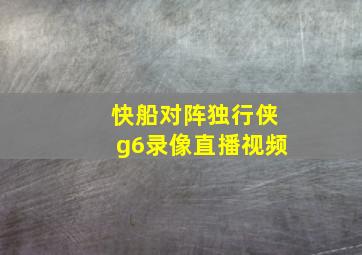 快船对阵独行侠
g6录像直播视频